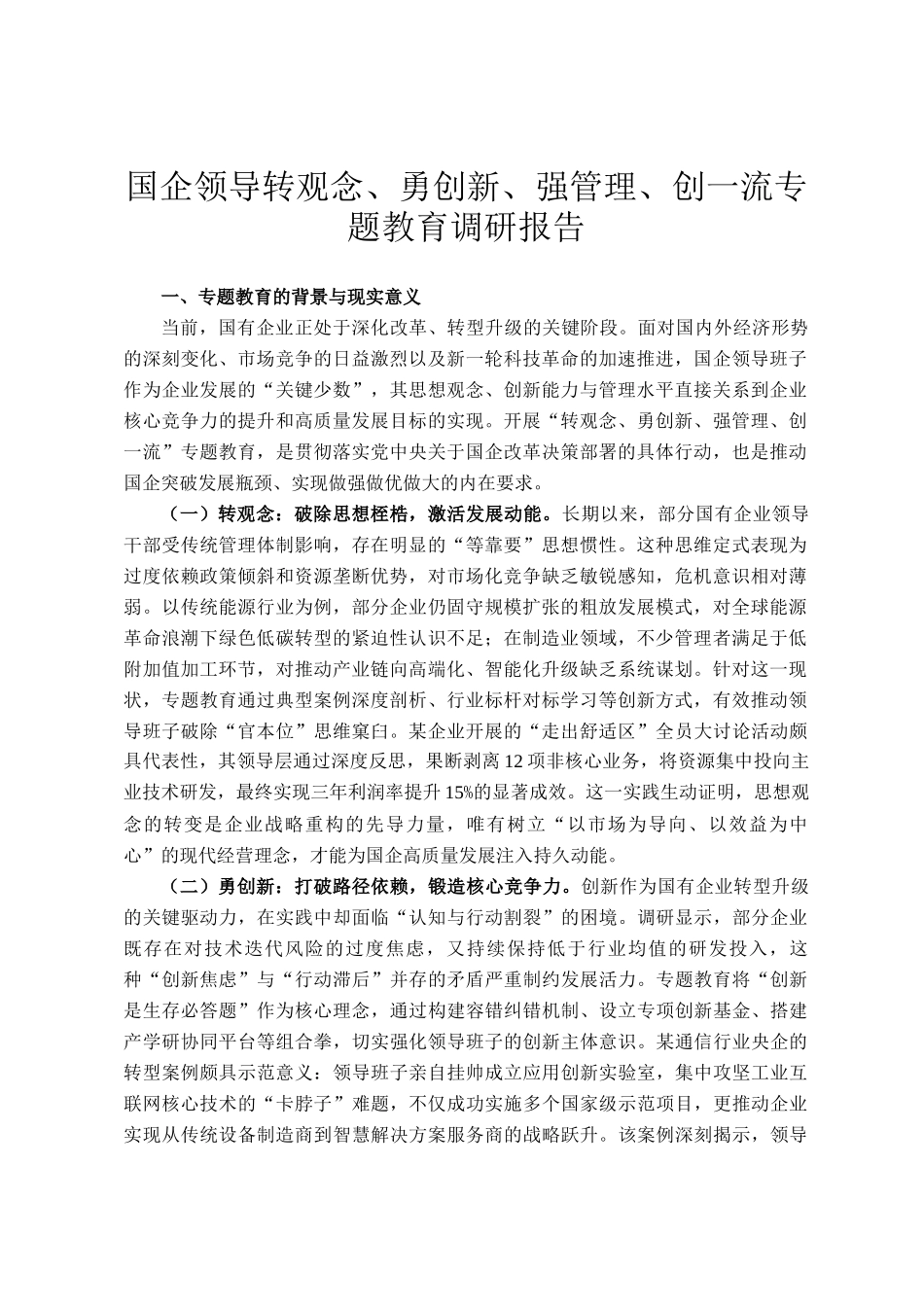 国企领导转观念、勇创新、强管理、创一流专题教育调研报告

一、专题教育的背景与现实意义

当前，国有企业正处于深化改革、转型升级的关键阶段。面对国内外经济形势的深刻变化、市场竞争的日益激烈以及新一轮科技革命的加速推进，国企领导班子作为企业发展的“关键少数”，其思想观念、创新能力与管理水平直接关系到企业核心竞争力的提升和高质量发展目标的实现。开展“转观念、勇创新、强管理、创一流”专题教育，是贯彻落实党中央关于国企改革决策部署的具体行动，也是推动国企突破发展瓶颈、实现做强做优做大的内在要求。

（一）转观念：破除思想桎梏，激活发展动能。长期以来，部分国有企业领导干部受传统管理体制影响，存在明显的“等靠要”思想惯性。这种思维定式表现为过度依赖政策倾斜和资源垄断优势，对市场化竞争缺乏敏锐感知，危机意识相对薄弱。以传统能源行业为例，部分企业仍固守规模扩张的粗放发展模式，对全球能源革命浪潮下绿色低碳转型的紧迫性认识不足；在制造业领域，不少管理者满足于低附加值加工环节，对推动产业链向高端化、智能化升级缺乏系统谋划。针对这一现状，专题教育通过典型案例深度剖析、行业标杆对标学习等创新方式，有效推动领导班子破除“官本位”思维窠臼。某企业开展的“走出舒适区”全员大讨论活动颇具代表性，其领导层通过深度反思，果断剥离12项非核心业务，将资源集中投向主业技术研发，最终实现三年利润率提升15%的显著成效。这一实践生动证明，思想观念的转变是企业战略重构的先导力量，唯有树立“以市场为导向、以效益为中心”的现代经营理念，才能为国企高质量发展注入持久动能。

（二）勇创新：打破路径依赖，锻造核心竞争力。创新作为国有企业转型升级的关键驱动力，在实践中却面临“认知与行动割裂”的困境。调研显示，部分企业既存在对技术迭代风险的过度焦虑，又持续保持低于行业均值的研发投入，这种“创新焦虑”与“行动滞后”并存的矛盾严重制约发展活力。专题教育将“创新是生存必答题”作为核心理念，通过构建容错纠错机制、设立专项创新基金、搭建产学研协同平台等组合拳，切实强化领导班子的创新主体意识。某通信行业央企的转型案例颇具示范意义：领导班子亲自挂帅成立应用创新实验室，集中攻坚工业互联网核心技术的“卡脖子”难题，不仅成功实施多个国家级示范项目，更推动企业实现从传统设备制造商到智慧解决方案服务商的战略跃升。该案例深刻揭示，领导